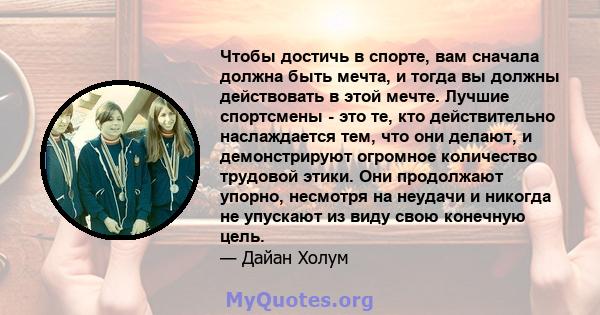 Чтобы достичь в спорте, вам сначала должна быть мечта, и тогда вы должны действовать в этой мечте. Лучшие спортсмены - это те, кто действительно наслаждается тем, что они делают, и демонстрируют огромное количество трудовой этики. Они продолжают упорно, несмотря на неудачи и никогда не упускают из виду свою конечную цель.

— Дайан Холум

MyQuotes.org